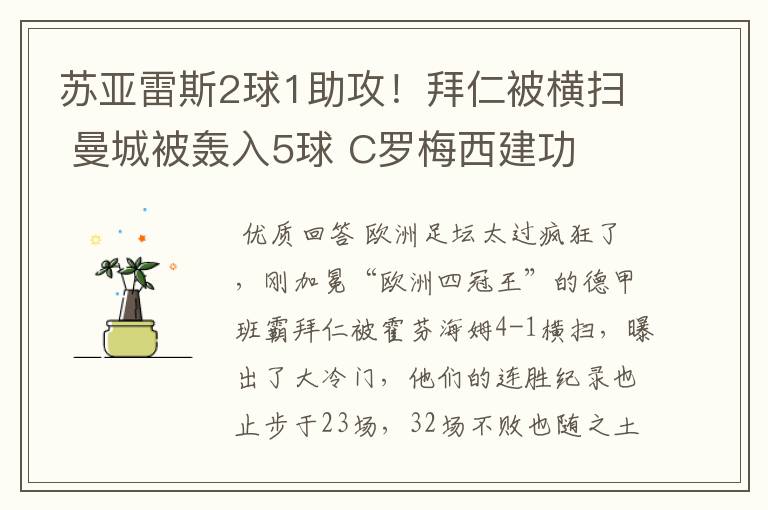 苏亚雷斯2球1助攻！拜仁被横扫 曼城被轰入5球 C罗梅西建功

优质回答 欧洲足坛太过疯狂了，刚加冕“欧洲四冠王”的德甲班霸拜仁被霍芬海姆4-1横扫，曝出了大冷门，他们的连胜纪录也止步于23场，32场不败也随之土